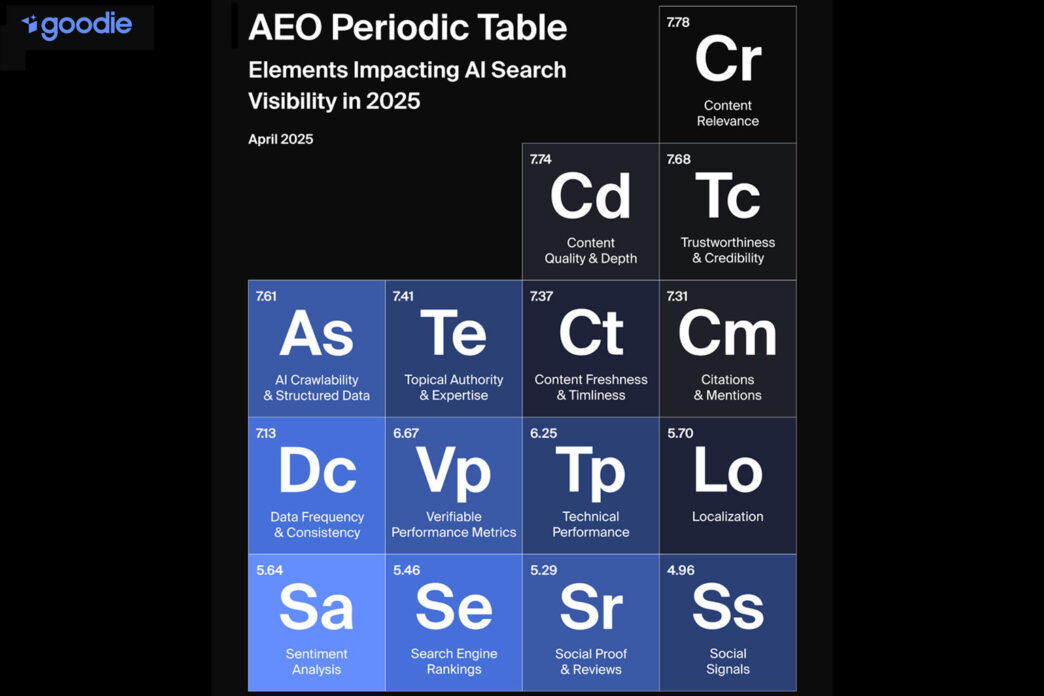 goodie

AEO Periodic Table

Elements Impacting AI Search Visibility in 2025

April 2025

7.78
Cr
Content Relevance

7.74
Cd
Content Quality & Depth

7.68
Tc
Trustworthiness & Credibility

7.61
As
AI Crawlability & Structured Data

7.41
Te
Topical Authority & Expertise

7.37
Ct
Content Freshness & Timliness

7.31
Cm
Citations & Mentions

7.13
Dc
Data Frequency & Consistency

6.67
Vp
Verifiable Performance Metrics

6.25
Tp
Technical Performance

5.70
Lo
Localization

5.64
Sa
Sentiment Analysis

5.46
Se
Search Engine Rankings

5.29
Sr
Social Proof & Reviews

4.96
Ss
Social Signals